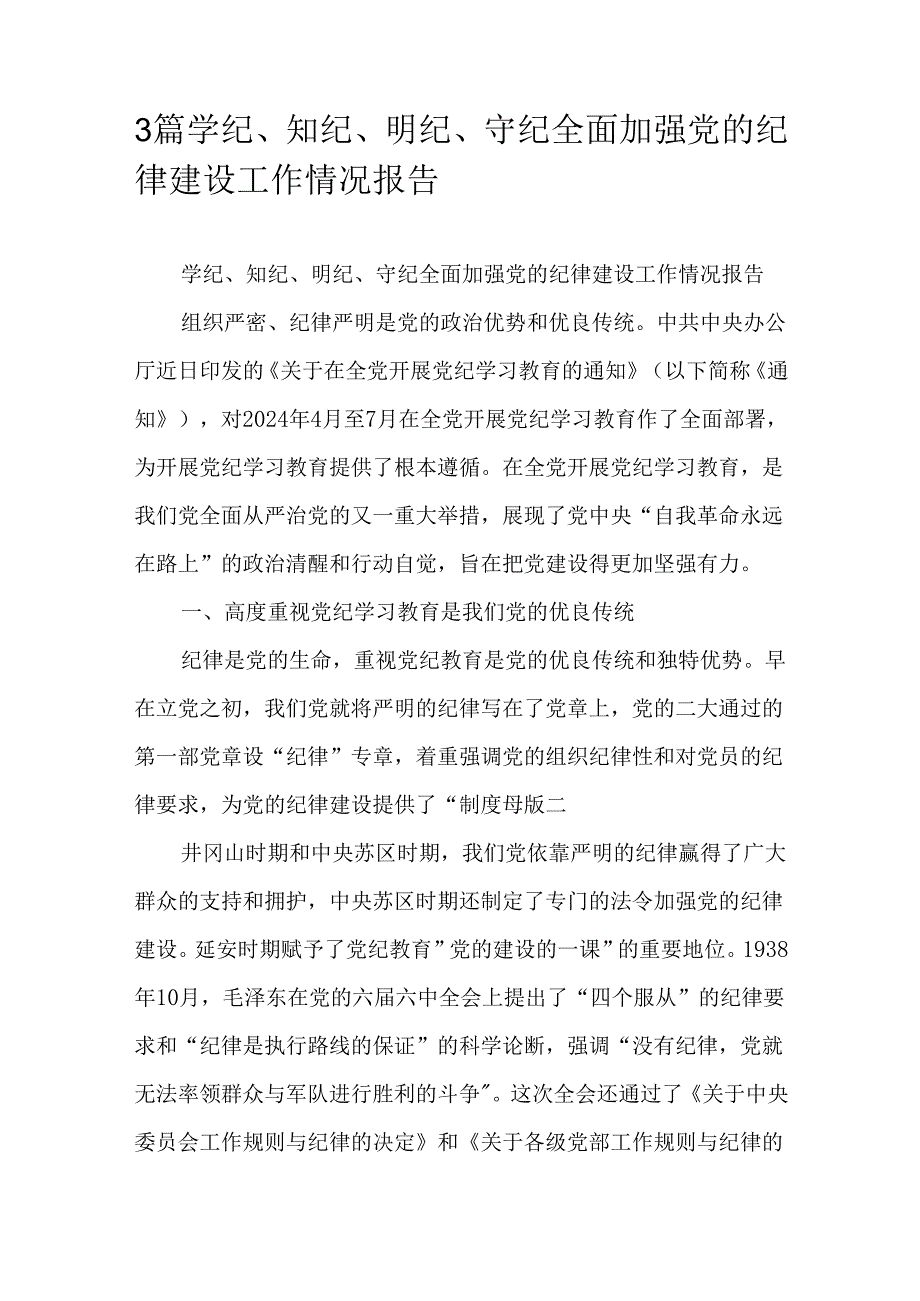 3篇学纪、知纪、明纪、守纪全面加强党的纪律建设工作情况报告

学纪、知纪、明纪、守纪全面加强党的纪律建设工作情况报告

组织严密、纪律严明是党的政治优势和优良传统。中共中央办公厅近日印发的《关于在全党开展党纪学习教育的通知》（以下简称《通知》），对2024年4月至7月在全党开展党纪学习教育作了全面部署，为开展党纪学习教育提供了根本遵循。在全党开展党纪学习教育，是我们党全面从严治党的又一重大举措，展现了党中央“自我革命永远在路上”的政治清醒和行动自觉，旨在把党建设得更加坚强有力。

一、高度重视党纪学习教育是我们党的优良传统

纪律是党的生命，重视党纪教育是党的优良传统和独特优势。早在立党之初，我们党就将严明的纪律写在了党章上，党的二大通过的第一部党章设“纪律”专章，着重强调党的组织纪律性和对党员的纪律要求，为党的纪律建设提供了“制度母版二

井冈山时期和中央苏区时期，我们党依靠严明的纪律赢得了广大群众的支持和拥护，中央苏区时期还制定了专门的法令加强党的纪律建设。延安时期赋予了党纪教育”党的建设的一课”的重要地位。1938年10月，毛泽东在党的六届六中全会上提出了“四个服从”的纪律要求和“纪律是执行路线的保证”的科学论断，强调“没有纪律，党就无法率领群众与军队进行胜利的斗争″。这次全会还通过了《关于中央委员会工作规则与纪律的决定》和《关于各级党部工作规则与纪律的